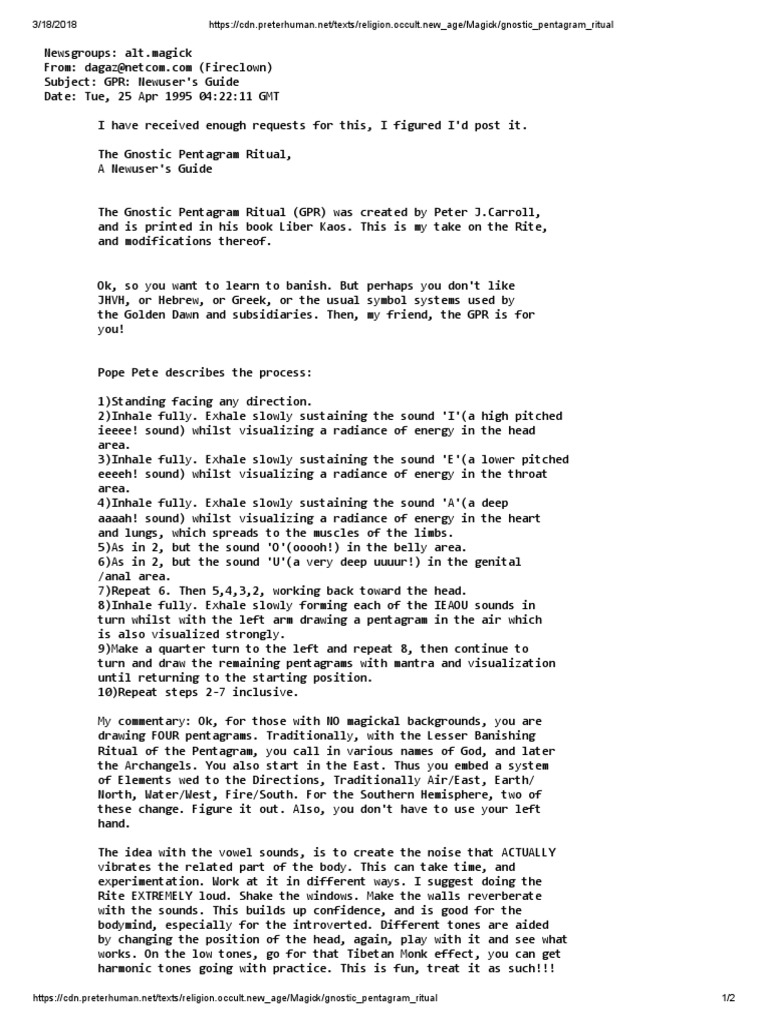 3/18/2018 https://cdn.preterhuman.net/texts/religion.occult.new_age/Magick/gnostic_pentagram_ritual

Newsgroups: alt.magick
From: dagaz@netcom.com (Fireclown)
Subject: GPR: Newuser's Guide
Date: Tue, 25 Apr 1995 04:22:11 GMT

I have received enough requests for this, I figured I'd post it.

The Gnostic Pentagram Ritual,
A Newuser's Guide

The Gnostic Pentagram Ritual (GPR) was created by Peter J.Carroll, and is printed in his book Liber Kaos. This is my take on the Rite, and modifications thereof.

Ok, so you want to learn to banish. But perhaps you don't like JHVH, or Hebrew, or Greek, or the usual symbol systems used by the Golden Dawn and subsidiaries. Then, my friend, the GPR is for you!

Pope Pete describes the process:

1)Standing facing any direction.
2)Inhale fully. Exhale slowly sustaining the sound 'I'(a high pitched ieeee! sound) whilst visualizing a radiance of energy in the head area.
3)Inhale fully. Exhale slowly sustaining the sound 'E'(a lower pitched eeeeh! sound) whilst visualizing a radiance of energy in the throat area.
4)Inhale fully. Exhale slowly sustaining the sound 'A'(a deep aaaah! sound) whilst visualizing a radiance of energy in the heart and lungs, which spreads to the muscles of the limbs.
5)As in 2, but the sound 'O'(ooooh!) in the belly area.
6)As in 2, but the sound 'U'(a very deep uuuur!) in the genital /anal area.
7)Repeat 6. Then 5,4,3,2, working back toward the head.
8)Inhale fully. Exhale slowly forming each of the IEAOU sounds in turn whilst with the left arm drawing a pentagram in the air which is also visualized strongly.
9)Make a quarter turn to the left and repeat 8, then continue to turn and draw the remaining pentagrams with mantra and visualization until returning to the starting position.
10)Repeat steps 2-7 inclusive.

My commentary: Ok, for those with NO magickal backgrounds, you are drawing FOUR pentagrams. Traditionally, with the Lesser Banishing Ritual of the Pentagram, you call in various names of God, and later the Archangels. You also start in the East. Thus you embed a system of Elements wed to the Directions, Traditionally Air/East, Earth/ North, Water/West, Fire/South. For the Southern Hemisphere, two of these change. Figure it out. Also, you don't have to use your left hand.

The idea with the vowel sounds, is to create the noise that ACTUALLY vibrates the related part of the body. This can take time, and experimentation. Work at it in different ways. I suggest doing the Rite EXTREMELY loud. Shake the windows. Make the walls reverberate with the sounds. This builds up confidence, and is good for the bodymind, especially for the introverted. Different tones are aided by changing the position of the head, again, play with it and see what works. On the low tones, go for that Tibetan Monk effect, you can get harmonic tones going with practice. This is fun, treat it as such!!!

https://cdn.preterhuman.net/texts/religion.occult.new_age/Magick/gnostic_pentagram_ritual 1/2